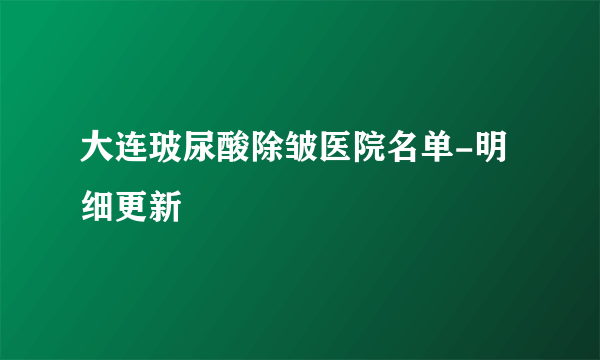 大连玻尿酸除皱医院名单-明细更新